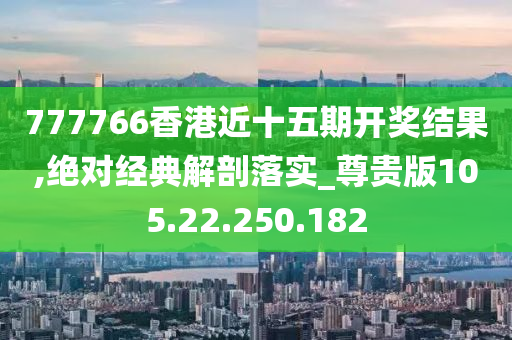 777766香港近十五期开奖结果,绝对经典解剖落实_尊贵版105.22.250.182